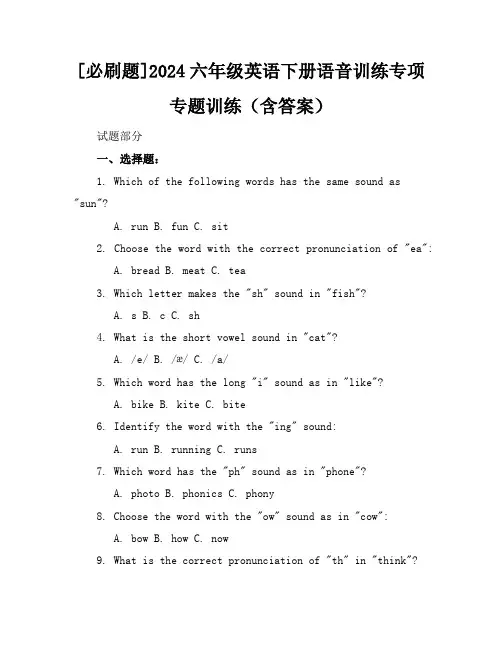 [必刷题]2024 六年级英语下册语音训练专项专题训练（含答案）

试题部分

一、选择题：

1. Which of the following words has the same sound as "sun"?

A. run B. fun C. sit

2. Choose the word with the correct pronunciation of "ea":

A. bread B. meat C. tea

3. Which letter makes the "sh" sound in "fish"?

A. s B. c C. sh

4. What is the short vowel sound in "cat"?

A. /e/ B. /æ/ C. /a/

5. Which word has the long "i" sound as in "like"?

A. bike B. kite C. bite

6. Identify the word with the "ing" sound:

A. run B. running C. runs

7. Which word has the "ph" sound as in "phone"?

A. photo B. phonics C. phony

8. Choose the word with the "ow" sound as in "cow":

A. bow B. how C. now

9. What is the correct pronunciation of "th" in "think"?